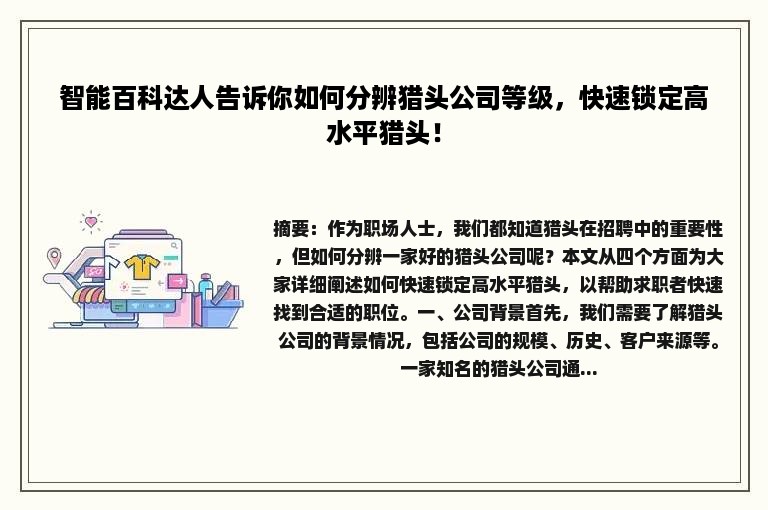 智能百科达人告诉你如何分辨猎头公司等级，快速锁定高水平猎头！

摘要：作为职场人士，我们都知道猎头在招聘中的重要性，但如何分辨一家好的猎头公司呢？本文从四个方面为大家详细阐述如何快速锁定高水平猎头，以帮助求职者快速找到合适的职位。一、公司背景首先，我们需要了解猎头公司的背景情况，包括公司的规模、历史、客户来源等。一家知名的猎头公司通...